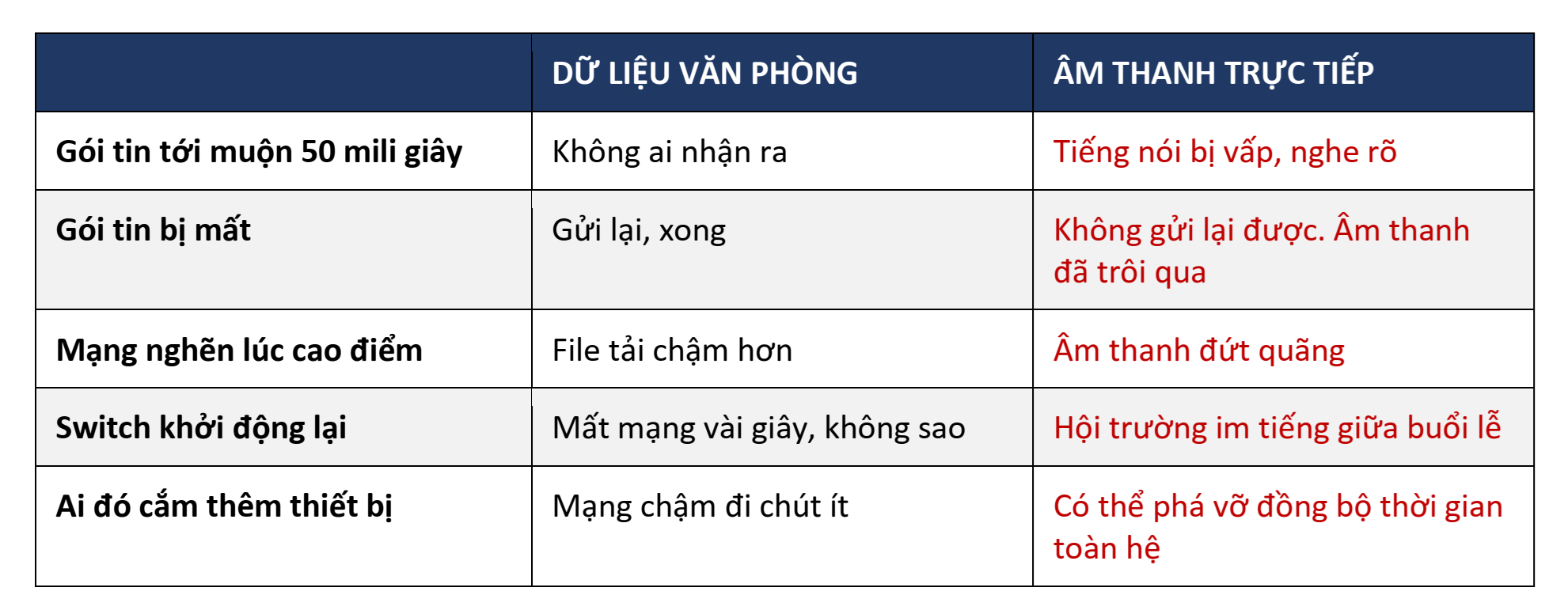 | | DỮ LIỆU VĂN PHÒNG | ÂM THANH TRỰC TIẾP |
|---|---|---|
| Gói tin tới muộn 50 mili giây | Không ai nhận ra | Tiếng nói bị vấp, nghe rõ |
| Gói tin bị mất | Gửi lại, xong | Không gửi lại được. Âm thanh đã trôi qua |
| Mạng nghẽn lúc cao điểm | File tải chậm hơn | Âm thanh đứt quãng |
| Switch khởi động lại | Mất mạng vài giây, không sao | Hội trường im tiếng giữa buổi lễ |
| Ai đó cắm thêm thiết bị | Mạng chậm đi chút ít | Có thể phá vỡ đồng bộ thời gian toàn hệ |